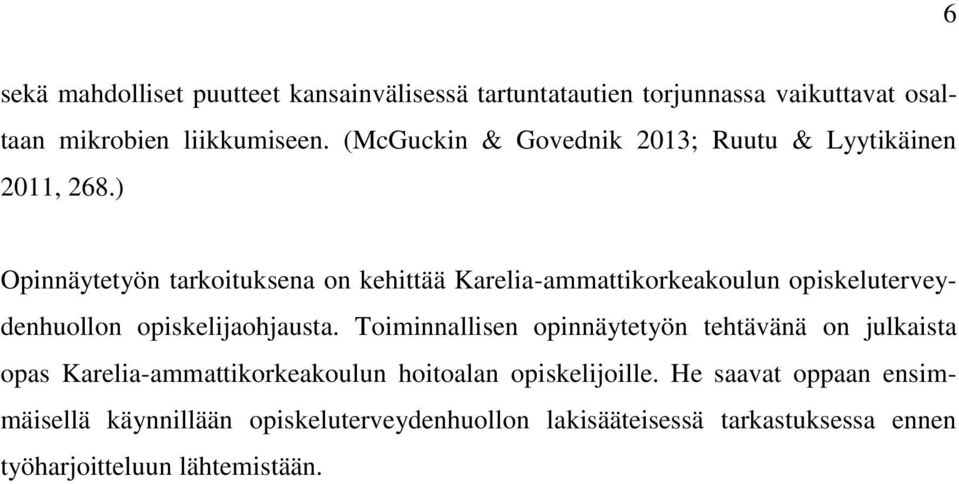 6

sekä mahdolliset puutteet kansainvälisessä tartuntatautien torjunnassa vaikuttavat osaltaan mikrobien liikkumiseen. (McGuckin & Govednik 2013; Ruutu & Lyytikäinen 2011, 268.)

Opinnäytetyön tarkoituksena on kehittää Karelia-ammattikorkeakoulun opiskeluterveydenhuollon opiskelijaohjausta. Toiminnallisen opinnäytetyön tehtävänä on julkaista opas Karelia-ammattikorkeakoulun hoitoalan opiskelijoille. He saavat oppaan ensimmäisellä käynnillään opiskeluterveydenhuollon lakisääteisessä tarkastuksessa ennen työharjoitteluun lähtemistään.